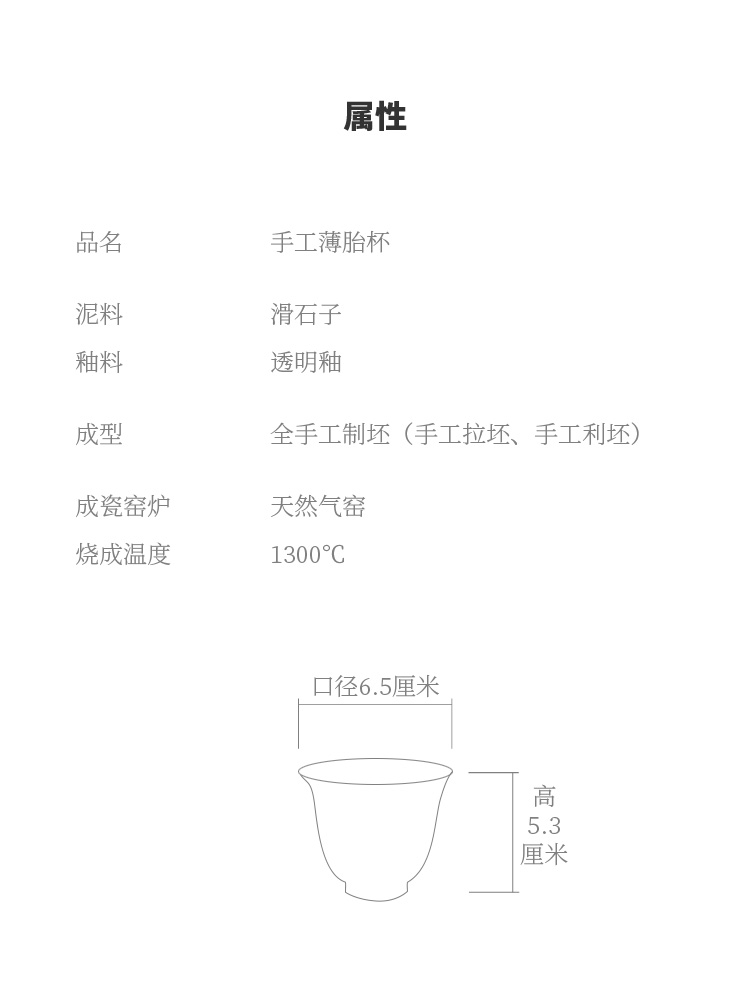 属性

品名 手工薄胎杯

泥料 滑石子
釉料 透明釉

成型 全手工制坯（手工拉坯、手工利坯）

成瓷窑炉 天然气窑
烧成温度 1300℃

口径6.5厘米

高
5.3
厘米